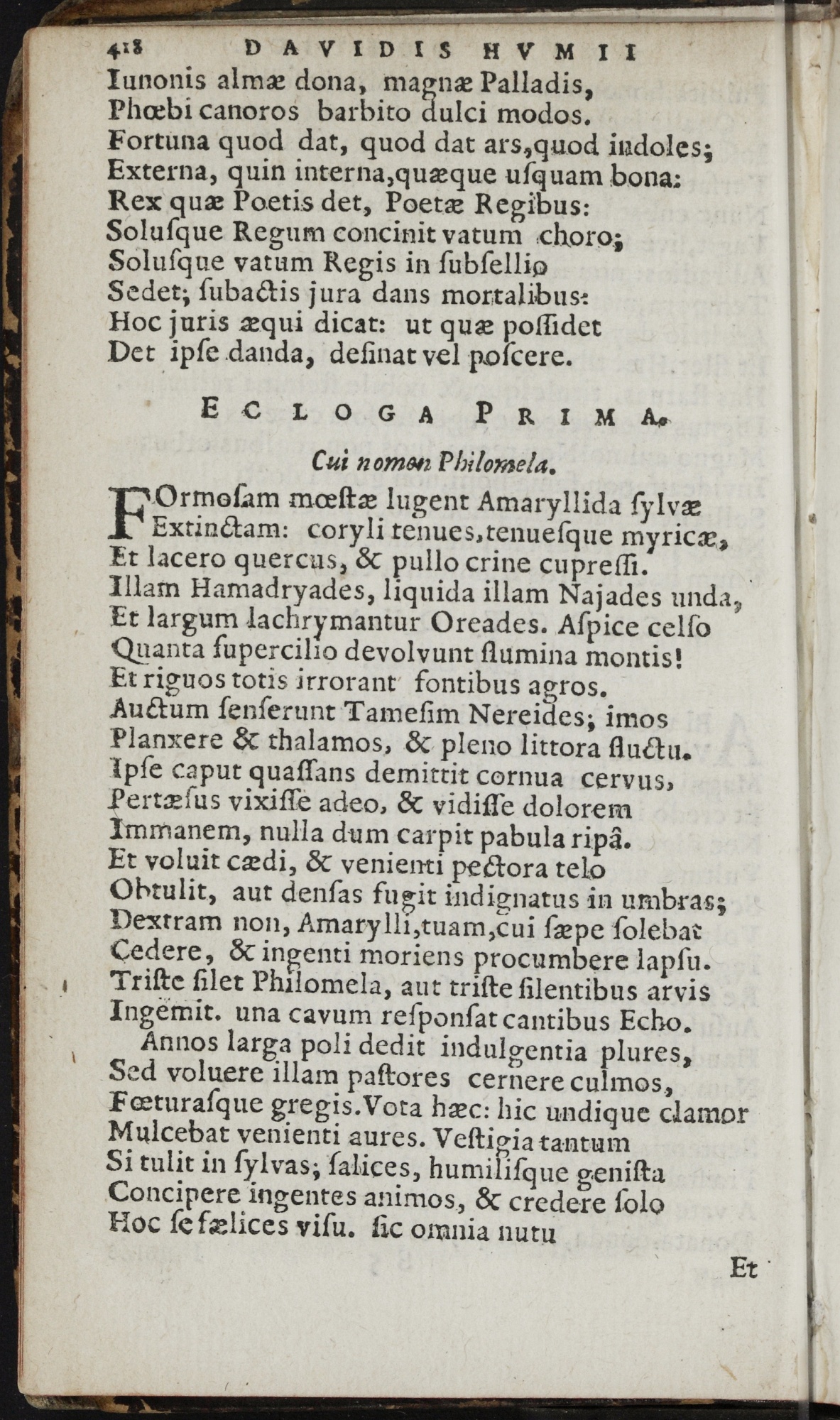 418 DAVIDIS HVMII

Iunonis almæ dona, magnæ Palladis,
Phœbi canoros barbito dulci modos.
Fortuna quod dat, quod dat ars, quod indoles;
Externa, quin interna, quæque uſquam bona:
Rex quæ Poetis det, Poetæ Regibus:
Soluſque Regum concinit vatum choro;
Soluſque vatum Regis in ſubſellio
Sedet; ſubactis jura dans mortalibus:
Hoc juris æqui dicat: ut quæ poſſidet
Det ipſe danda, deſinat vel poſcere.

ECLOGA PRIMA.

Cui nomen Philomela.

FOrmoſam mœſtæ lugent Amaryllida ſylvæ
Extinctam: coryli tenues, tenueſque myricæ,
Et lacero quercus, & pullo crine cupreſſi.
Illam Hamadryades, liquida illam Najades unda,
Et largum lachrymantur Oreades. Aſpice celſo
Quanta ſupercilio devolvunt flumina montis!
Et riguos totis irrorant fontibus agros.
Auctum ſenſerunt Tameſim Nereides; imos
Planxere & thalamos, & pleno littora fluctu.
Ipſe caput quaſſans demittit cornua cervus,
Pertæſus vixiſſe adeo, & vidiſſe dolorem
Immanem, nulla dum carpit pabula ripâ.
Et voluit cædi, & venienti pectora telo
Obtulit, aut denſas fugit indignatus in umbras;
Dextram non, Amarylli, tuam, cui ſæpe ſolebat
Cedere, & ingenti moriens procumbere lapſu.
Triſte ſilet Philomela, aut triſte ſilentibus arvis
Ingemit. una cavum reſponſat cantibus Echo.
Annos larga poli dedit indulgentia plures,
Sed voluere illam paſtores cernere culmos,
Fœturaſque gregis. Vota hæc: hic undique clamor
Mulcebat venienti aures. Veſtigia tantum
Si tulit in ſylvas; ſalices, humiliſque geniſta
Concipere ingentes animos, & credere ſolo
Hoc ſe fælices viſu. ſic omnia nutu

Et